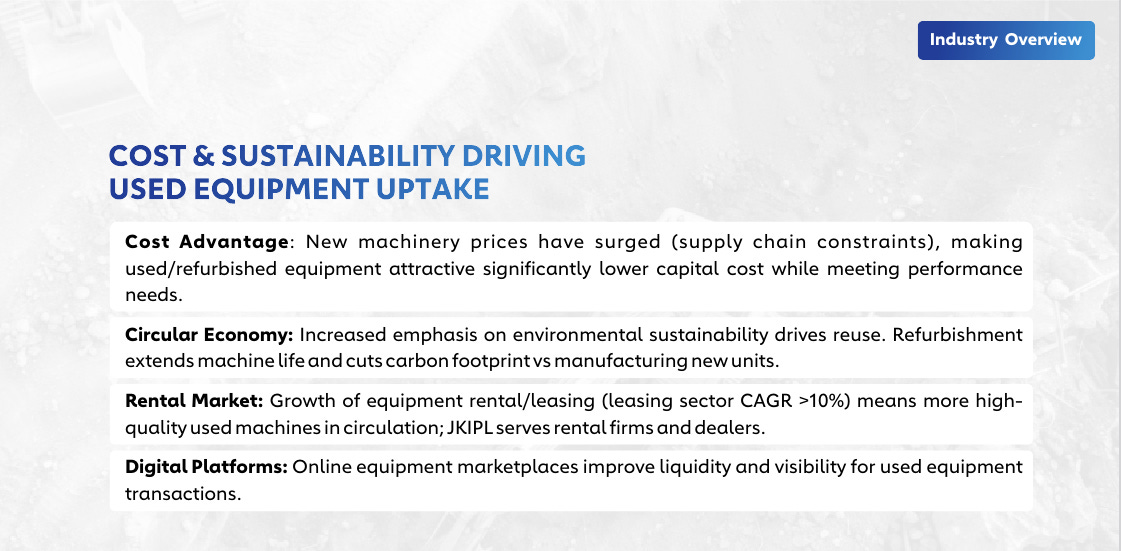 Industry Overview

COST & SUSTAINABILITY DRIVING
USED EQUIPMENT UPTAKE

Cost Advantage: New machinery prices have surged (supply chain constraints), making used/refurbished equipment attractive significantly lower capital cost while meeting performance needs.

Circular Economy: Increased emphasis on environmental sustainability drives reuse. Refurbishment extends machine life and cuts carbon footprint vs manufacturing new units.

Rental Market: Growth of equipment rental/leasing (leasing sector CAGR >10%) means more high-quality used machines in circulation; JKIPL serves rental firms and dealers.

Digital Platforms: Online equipment marketplaces improve liquidity and visibility for used equipment transactions.